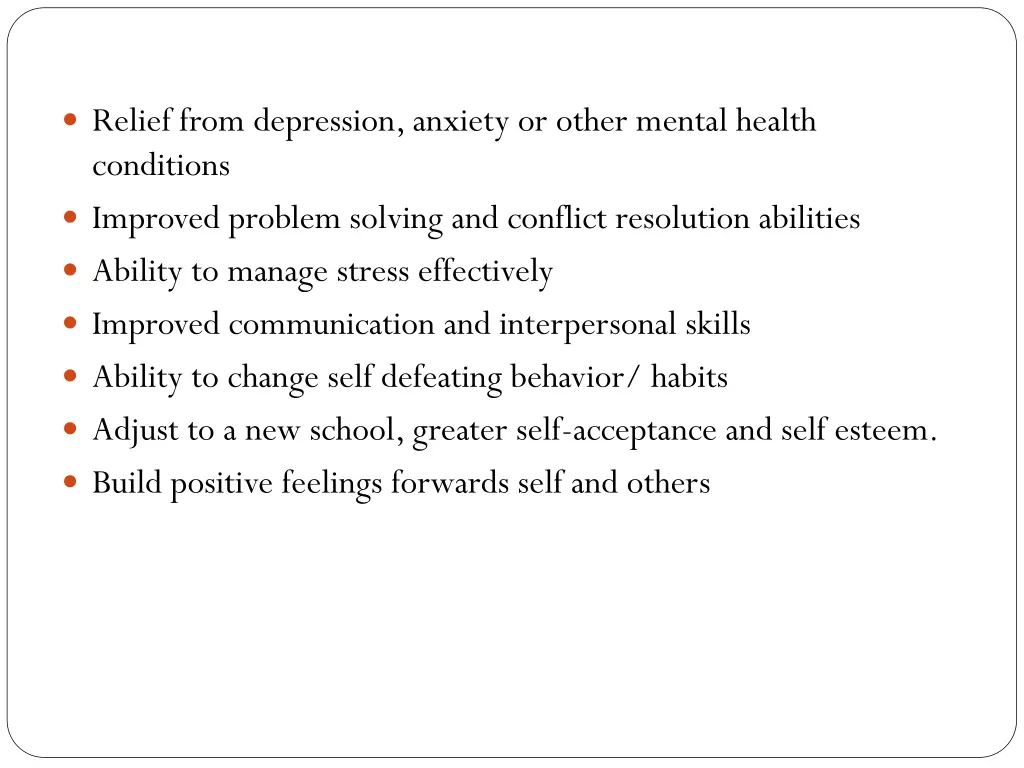 - Relief from depression, anxiety or other mental health conditions
- Improved problem solving and conflict resolution abilities
- Ability to manage stress effectively
- Improved communication and interpersonal skills
- Ability to change self defeating behavior/ habits
- Adjust to a new school, greater self-acceptance and self esteem.
- Build positive feelings forwards self and others